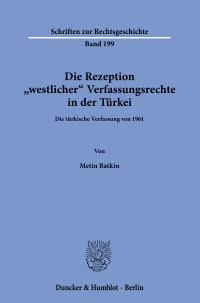 Schriften zur Rechtsgeschichte

Band 199

Die Rezeption „westlicher“ Verfassungsrechte in der Türkei

Die türkische Verfassung von 1961

Von

Metin Batkin

Duncker & Humblot · Berlin